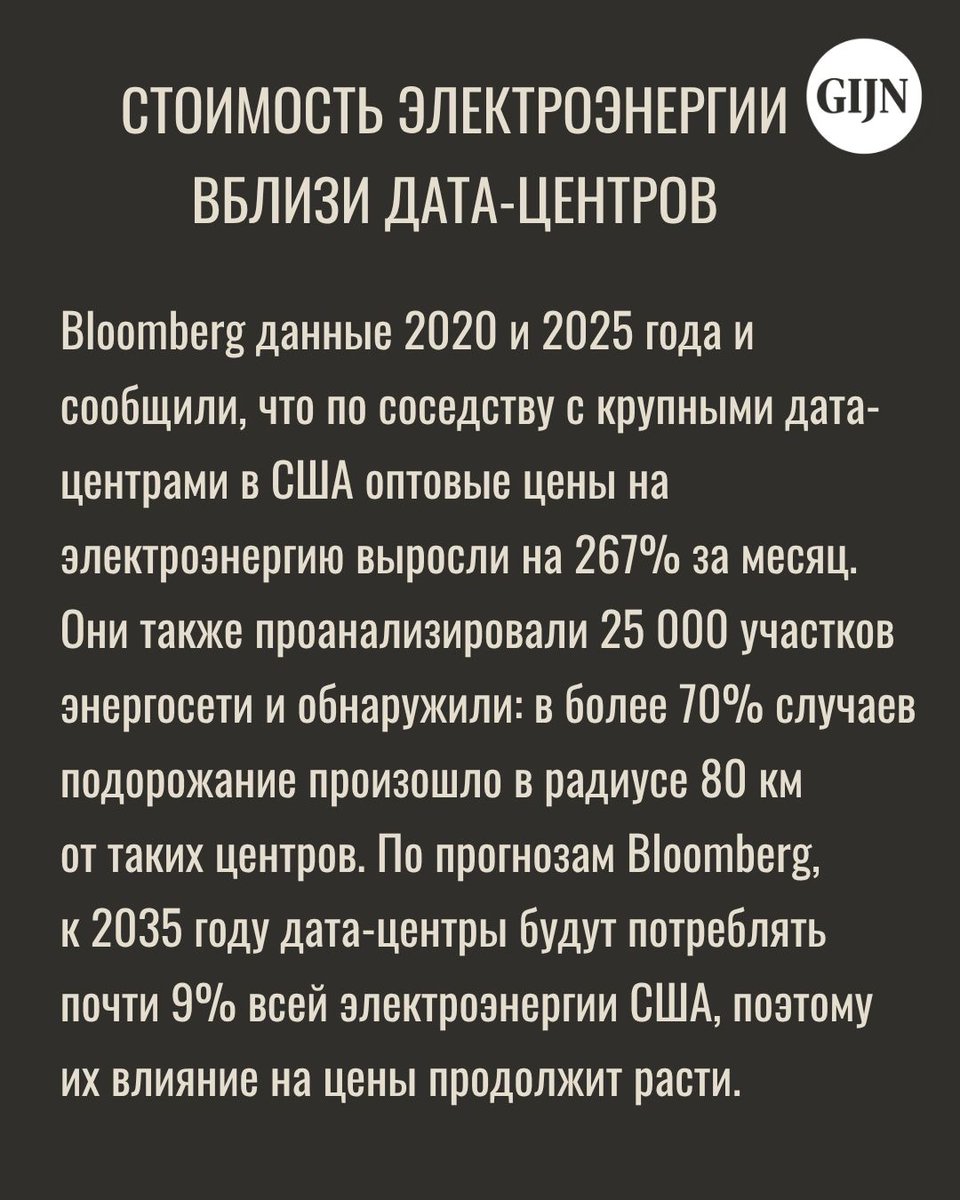 СТОИМОСТЬ ЭЛЕКТРОЭНЕРГИИ ВБЛИЗИ ДАТА-ЦЕНТРОВ

GIJN

Bloomberg данные 2020 и 2025 года и сообщили, что по соседству с крупными дата-центрами в США оптовые цены на электроэнергию выросли на 267% за месяц. Они также проанализировали 25 000 участков энергосети и обнаружили: в более 70% случаев подорожание произошло в радиусе 80 км от таких центров. По прогнозам Bloomberg, к 2035 году дата-центры будут потреблять почти 9% всей электроэнергии США, поэтому их влияние на цены продолжит расти.